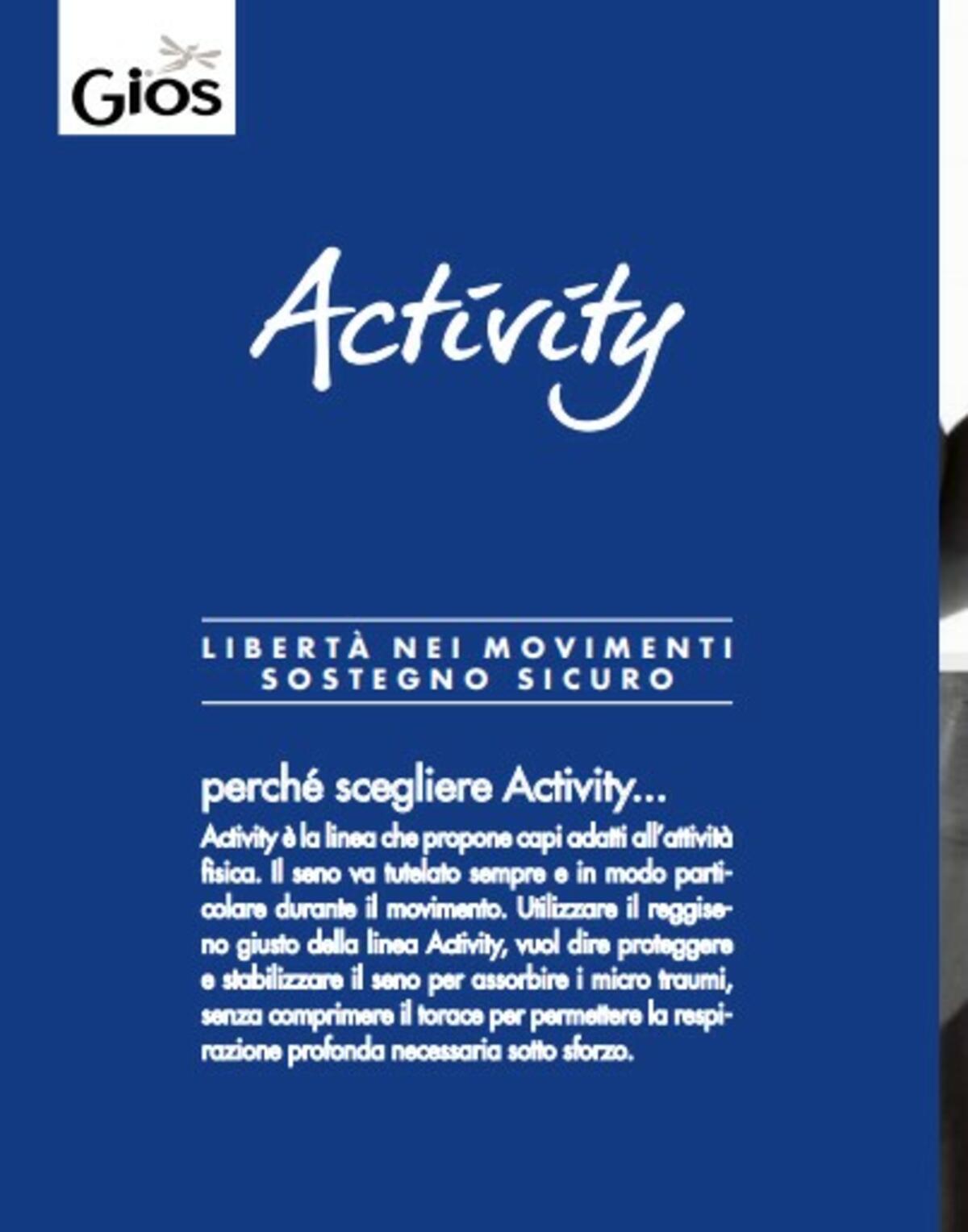 Gios

Activity

LIBERTÀ NEI MOVIMENTI
SOSTEGNO SICURO

perché scegliere Activity...

Activity è la linea che propone capi adatti all'attività fisica. Il seno va tutelato sempre e in modo particolare durante il movimento. Utilizzare il reggiseno giusto della linea Activity, vuol dire proteggere e stabilizzare il seno per assorbire i micro traumi, senza comprimere il torace per permettere la respirazione profonda necessaria sotto sforzo.